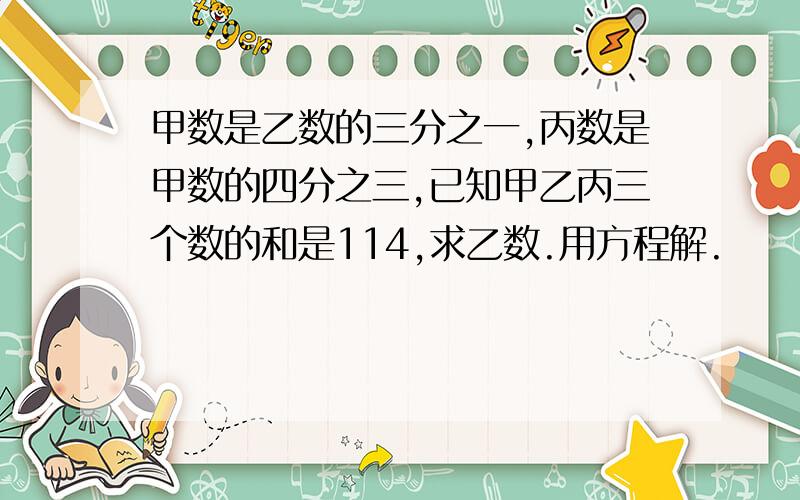 tiger

甲数是乙数的三分之一,丙数是甲数的四分之三,已知甲乙丙三个数的和是114,求乙数.用方程解.